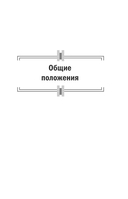 Общие положения